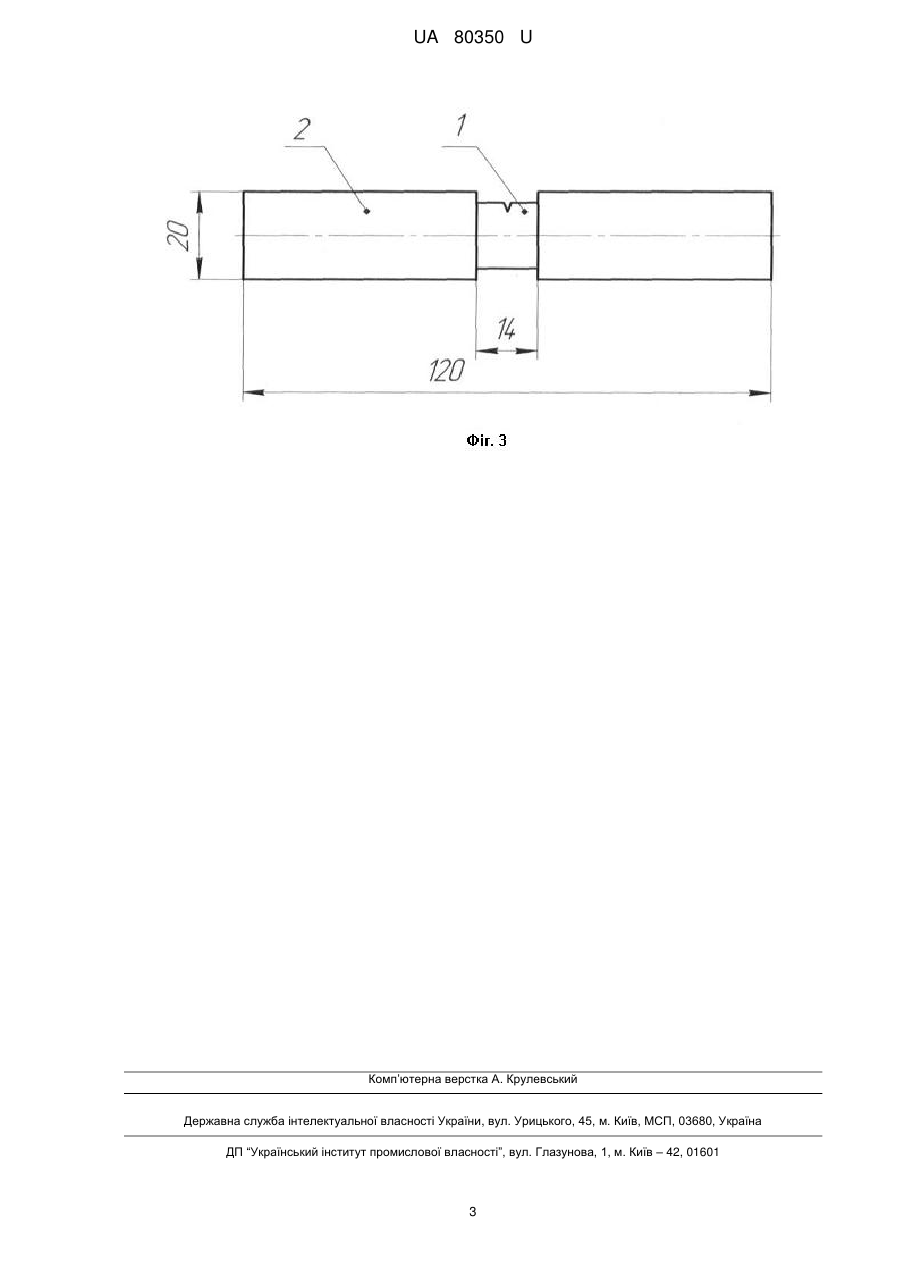 UA 80350 U

2

1

20

14

120

Фіг. 3

Комп'ютерна верстка А. Крулевський

Державна служба інтелектуальної власності України, вул. Урицького, 45, м. Київ, МСП, 03680, Україна

ДП "Український інститут промислової власності", вул. Глазунова, 1, м. Київ – 42, 01601

3